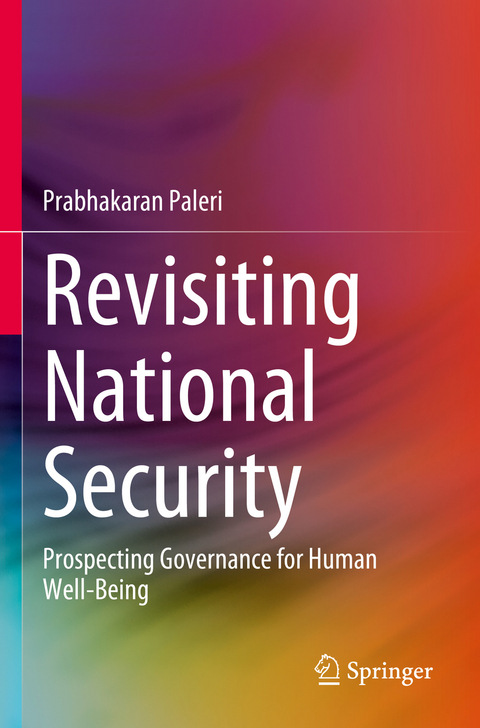 Prabhakaran Paleri

Revisiting National Security

Prospecting Governance for Human Well-Being

Springer